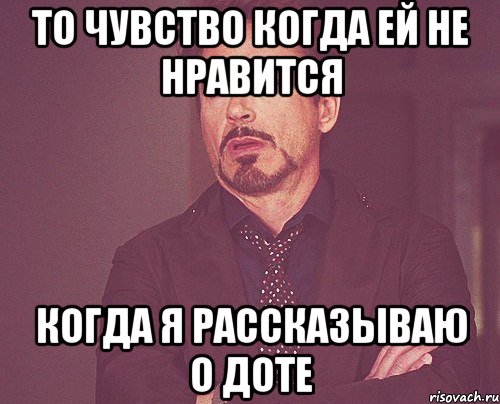 ТО ЧУВСТВО КОГДА ЕЙ НЕ НРАВИТСЯ

КОГДА Я РАССКАЗЫВАЮ О ДОТЕ

risovach.ru